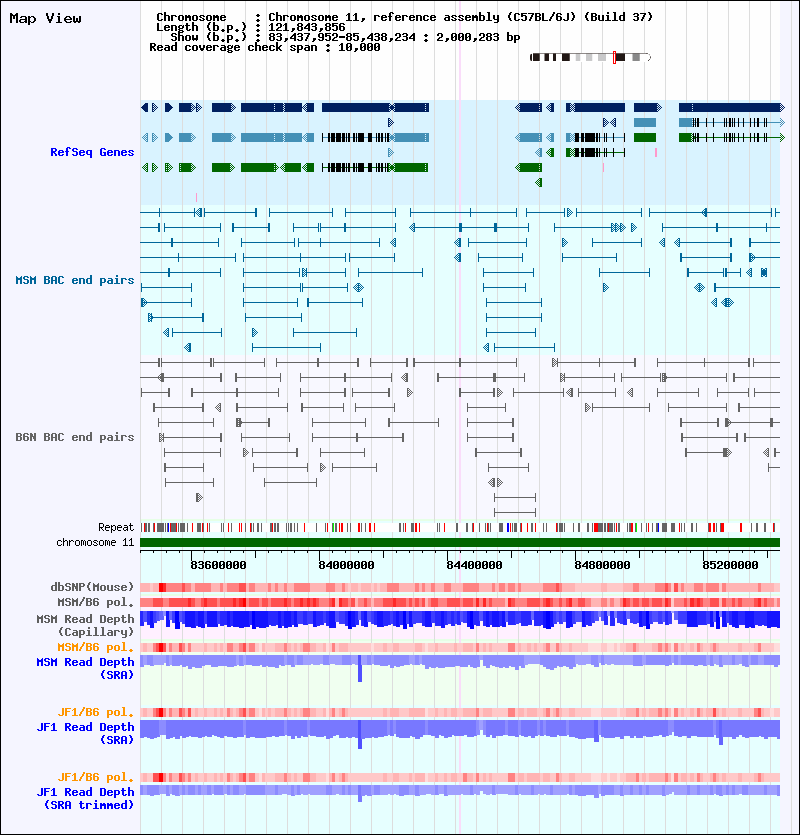 Map View

Chromosome : Chromosome 11, reference assembly (C57BL/6J) (Build 37)
Length (b.p.) : 121,843,856
Show (b.p.) : 83,437,952-85,438,234 : 2,000,283 bp
Read coverage check span : 10,000

RefSeq Genes

MSM BAC end pairs

B6N BAC end pairs

Repeat
chromosome 11

83600000 84000000 84400000 84800000 85200000

dbSNP(Mouse)
MSM/B6 pol.
MSM Read Depth (Capillary)
MSM/B6 pol.
MSM Read Depth (SRA)

JF1/B6 pol.
JF1 Read Depth (SRA)

JF1/B6 pol.
JF1 Read Depth (SRA trimmed)